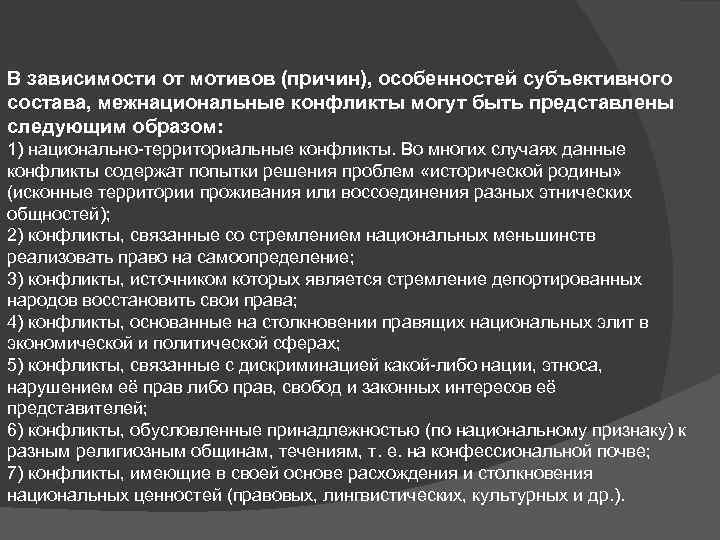 В зависимости от мотивов (причин), особенностей субъективного состава, межнациональные конфликты могут быть представлены следующим образом:
1) национально-территориальные конфликты. Во многих случаях данные конфликты содержат попытки решения проблем «исторической родины» (исконные территории проживания или воссоединения разных этнических общностей);
2) конфликты, связанные со стремлением национальных меньшинств реализовать право на самоопределение;
3) конфликты, источником которых является стремление депортированных народов восстановить свои права;
4) конфликты, основанные на столкновении правящих национальных элит в экономической и политической сферах;
5) конфликты, связанные с дискриминацией какой-либо нации, этноса, нарушением её прав либо прав, свобод и законных интересов её представителей;
6) конфликты, обусловленные принадлежностью (по национальному признаку) к разным религиозным общинам, течениям, т. е. на конфессиональной почве;
7) конфликты, имеющие в своей основе расхождения и столкновения национальных ценностей (правовых, лингвистических, культурных и др.).